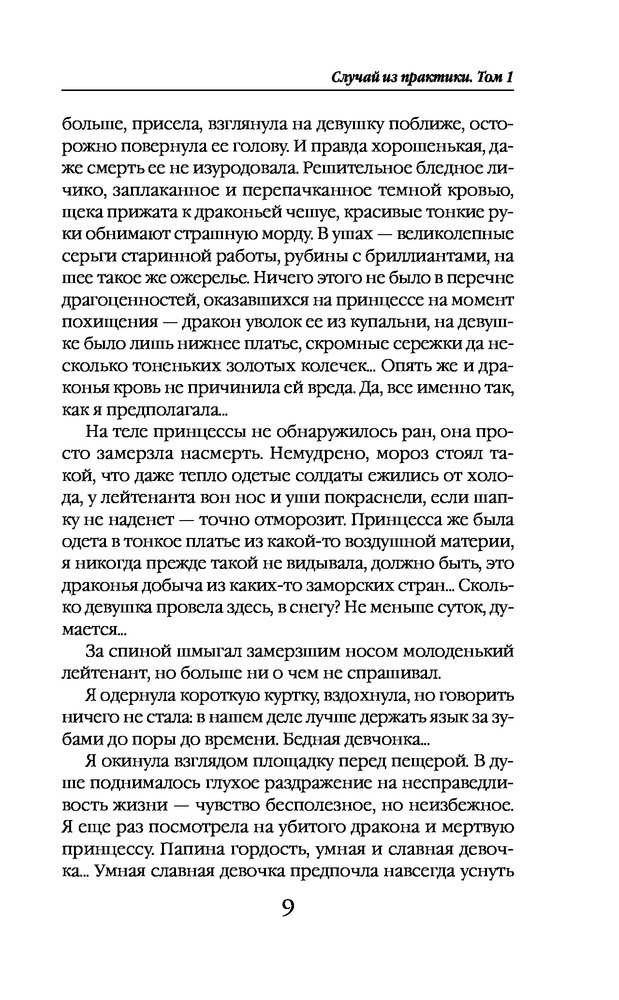 Случай из практики. Том 1

больше, присела, взглянула на девушку поближе, осторожно повернула ее голову. И правда хорошенькая, даже смерть ее не изуродовала. Решительное бледное личико, заплаканное и перепачканное темной кровью, щека прижата к драконьей чешуе, красивые тонкие руки обнимают страшную морду. В ушах — великолепные серьги старинной работы, рубины с бриллиантами, на шее такое же ожерелье. Ничего этого не было в перечне драгоценностей, оказавшихся на принцессе на момент похищения — дракон уволок ее из купальни, на девушке было лишь нижнее платье, скромные сережки да несколько тоненьких золотых колечек... Опять же и драконья кровь не причинила ей вреда. Да, все именно так, как я предполагала...

На теле принцессы не обнаружилось ран, она просто замерзла насмерть. Немудрено, мороз стоял такой, что даже тепло одетые солдаты ежились от холода, у лейтенанта вон нос и уши покраснели, если шапку не наденет — точно отморозит. Принцесса же была одета в тонкое платье из какой-то воздушной материи, я никогда прежде такой не видывала, должно быть, это драконья добыча из каких-то заморских стран... Сколько девушка провела здесь, в снегу? Не меньше суток, думается...

За спиной шмыгал замерзшим носом молоденький лейтенант, но больше ни о чем не спрашивал.

Я одернула короткую куртку, вздохнула, но говорить ничего не стала: в нашем деле лучше держать язык за зубами до поры до времени. Бедная девчонка...

Я окинула взглядом площадку перед пещерой. В душе поднималось глухое раздражение на несправедливость жизни — чувство бесполезное, но неизбежное. Я еще раз посмотрела на убитого дракона и мертвую принцессу. Папина гордость, умная и славная девочка... Умная славная девочка предпочла навсегда уснуть

9